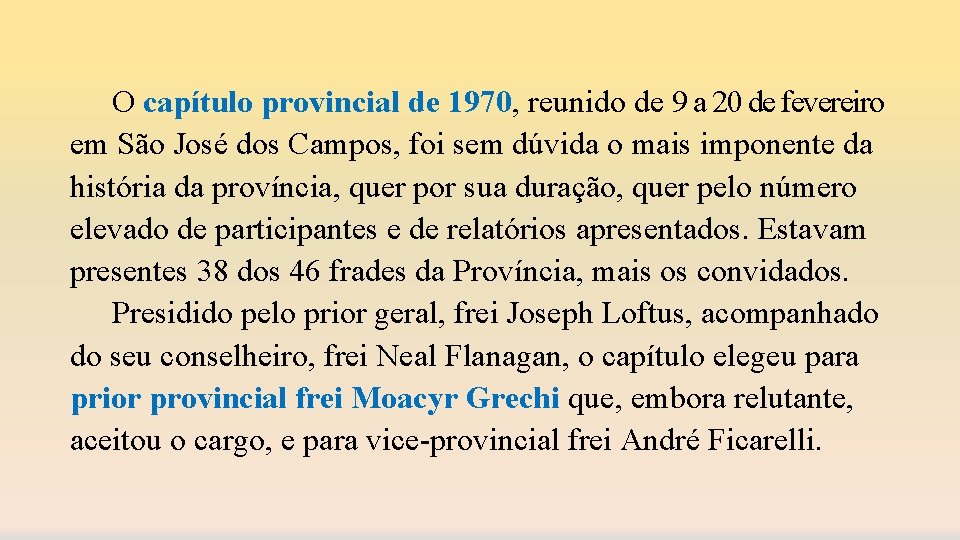 O capítulo provincial de 1970, reunido de 9 a 20 de fevereiro em São José dos Campos, foi sem dúvida o mais imponente da história da província, quer por sua duração, quer pelo número elevado de participantes e de relatórios apresentados. Estavam presentes 38 dos 46 frades da Província, mais os convidados.

Presidido pelo prior geral, frei Joseph Loftus, acompanhado do seu conselheiro, frei Neal Flanagan, o capítulo elegeu para prior provincial frei Moacyr Grechi que, embora relutante, aceitou o cargo, e para vice-provincial frei André Ficarelli.